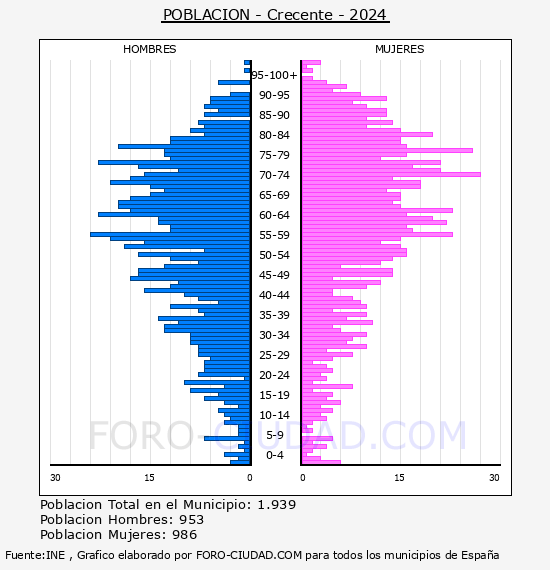 POBLACION - Crecente - 2024

HOMBRES

MUJERES

95-100+
90-95
85-90
80-84
75-79
70-74
65-69
60-64
55-59
50-54
45-49
40-44
35-39
30-34
25-29
20-24
15-19
10-14
5-9
0-4

30 15 0

0 15 30

FORO-CIUDAD.COM

Poblacion Total en el Municipio: 1.939
Poblacion Hombres: 953
Poblacion Mujeres: 986

Fuente:INE , Grafico elaborado por FORO-CIUDAD.COM para todos los municipios de España